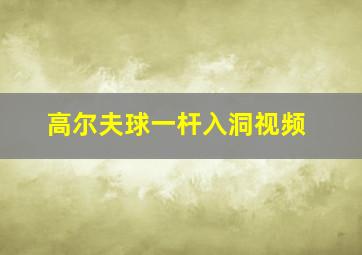 高尔夫球一杆入洞视频